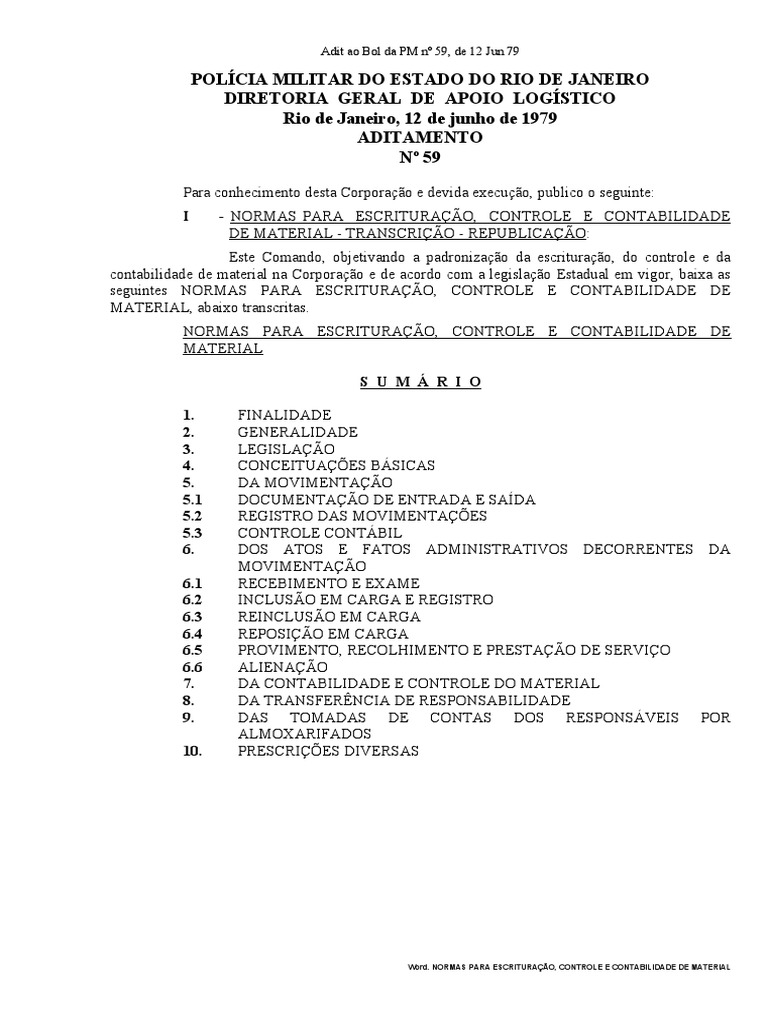 Adit ao Bol da PM nº 59, de 12 Jun 79

POLÍCIA MILITAR DO ESTADO DO RIO DE JANEIRO
DIRETORIA GERAL DE APOIO LOGÍSTICO
Rio de Janeiro, 12 de junho de 1979
ADITAMENTO
Nº 59

Para conhecimento desta Corporação e devida execução, publico o seguinte:

I - NORMAS PARA ESCRITURAÇÃO, CONTROLE E CONTABILIDADE DE MATERIAL - TRANSCRIÇÃO - REPUBLICAÇÃO:

Este Comando, objetivando a padronização da escrituração, do controle e da contabilidade de material na Corporação e de acordo com a legislação Estadual em vigor, baixa as seguintes NORMAS PARA ESCRITURAÇÃO, CONTROLE E CONTABILIDADE DE MATERIAL, abaixo transcritas.

NORMAS PARA ESCRITURAÇÃO, CONTROLE E CONTABILIDADE DE MATERIAL

S U M Á R I O

1. FINALIDADE
2. GENERALIDADE
3. LEGISLAÇÃO
4. CONCEITUAÇÕES BÁSICAS
5. DA MOVIMENTAÇÃO
5.1 DOCUMENTAÇÃO DE ENTRADA E SAÍDA
5.2 REGISTRO DAS MOVIMENTAÇÕES
5.3 CONTROLE CONTÁBIL
6. DOS ATOS E FATOS ADMINISTRATIVOS DECORRENTES DA MOVIMENTAÇÃO
6.1 RECEBIMENTO E EXAME
6.2 INCLUSÃO EM CARGA E REGISTRO
6.3 REINCLUSÃO EM CARGA
6.4 REPOSIÇÃO EM CARGA
6.5 PROVIMENTO, RECOLHIMENTO E PRESTAÇÃO DE SERVIÇO
6.6 ALIENAÇÃO
7. DA CONTABILIDADE E CONTROLE DO MATERIAL
8. DA TRANSFERÊNCIA DE RESPONSABILIDADE
9. DAS TOMADAS DE CONTAS DOS RESPONSÁVEIS POR ALMOXARIFADOS
10. PRESCRIÇÕES DIVERSAS

Word. NORMAS PARA ESCRITURAÇÃO, CONTROLE E CONTABILIDADE DE MATERIAL